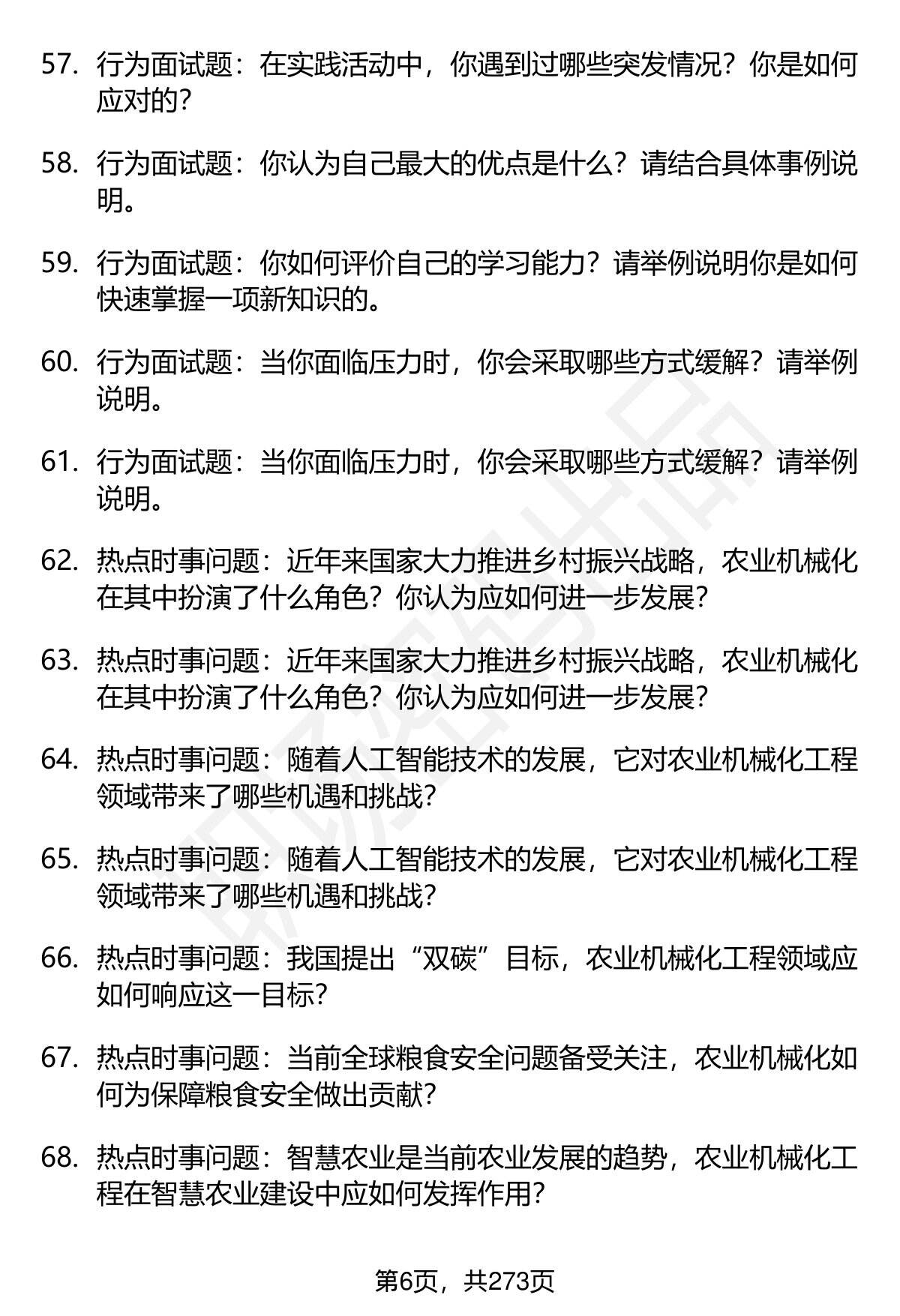 57. 行为面试题：在实践活动中，你遇到过哪些突发情况？你是如何应对的？

58. 行为面试题：你认为自己最大的优点是什么？请结合具体事例说明。

59. 行为面试题：你如何评价自己的学习能力？请举例说明你是如何快速掌握一项新知识的。

60. 行为面试题：当你面临压力时，你会采取哪些方式缓解？请举例说明。

61. 行为面试题：当你面临压力时，你会采取哪些方式缓解？请举例说明。

62. 热点时事问题：近年来国家大力推进乡村振兴战略，农业机械化在其中扮演了什么角色？你认为应如何进一步发展？

63. 热点时事问题：近年来国家大力推进乡村振兴战略，农业机械化在其中扮演了什么角色？你认为应如何进一步发展？

64. 热点时事问题：随着人工智能技术的发展，它对农业机械化工程领域带来了哪些机遇和挑战？

65. 热点时事问题：随着人工智能技术的发展，它对农业机械化工程领域带来了哪些机遇和挑战？

66. 热点时事问题：我国提出“双碳”目标，农业机械化工程领域应如何响应这一目标？

67. 热点时事问题：当前全球粮食安全问题备受关注，农业机械化如何为保障粮食安全做出贡献？

68. 热点时事问题：智慧农业是当前农业发展的趋势，农业机械化工程在智慧农业建设中应如何发挥作用？

第6页，共273页